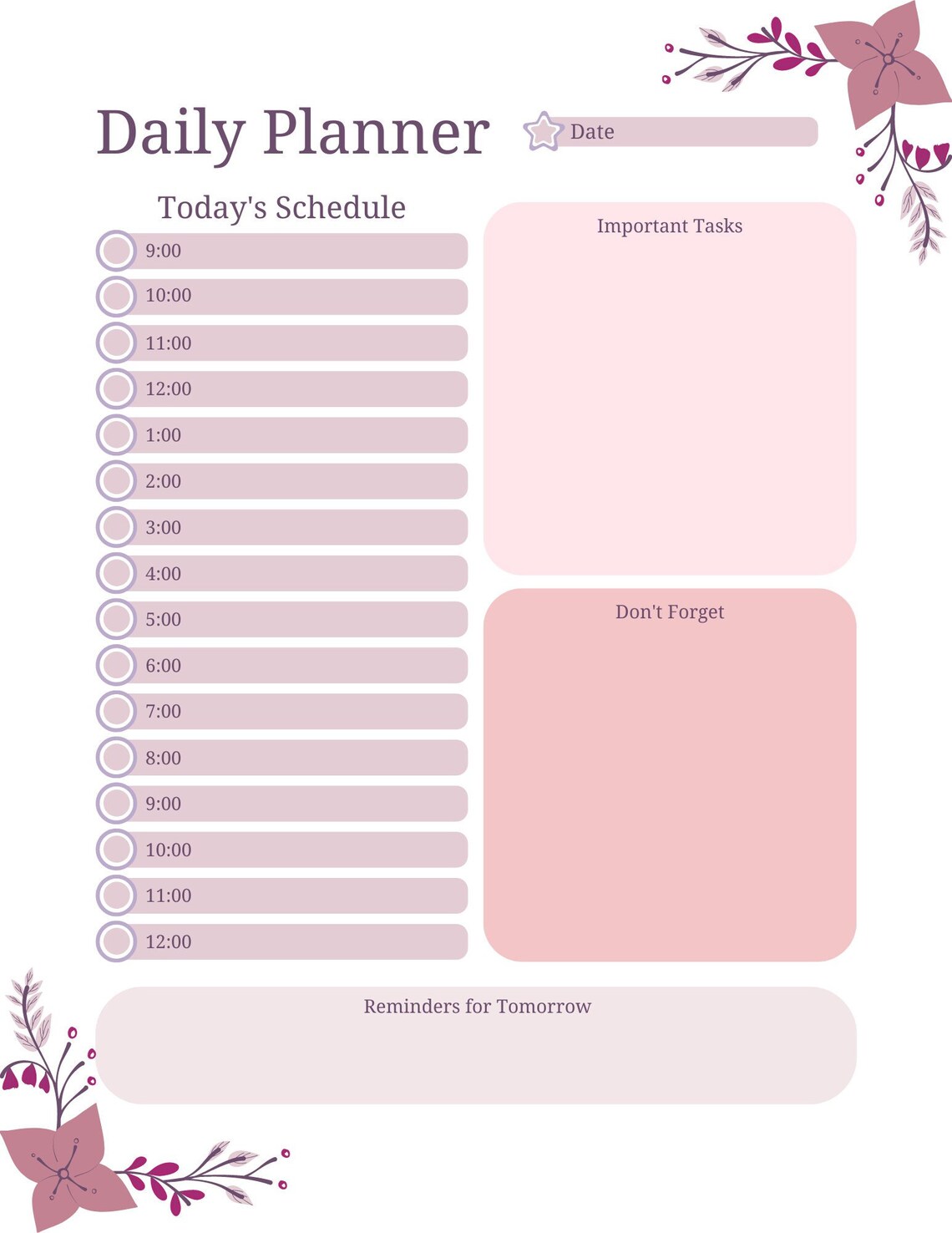 Daily Planner

Date

Today's Schedule

9:00
10:00
11:00
12:00
1:00
2:00
3:00
4:00
5:00
6:00
7:00
8:00
9:00
10:00
11:00
12:00

Important Tasks

Don't Forget

Reminders for Tomorrow